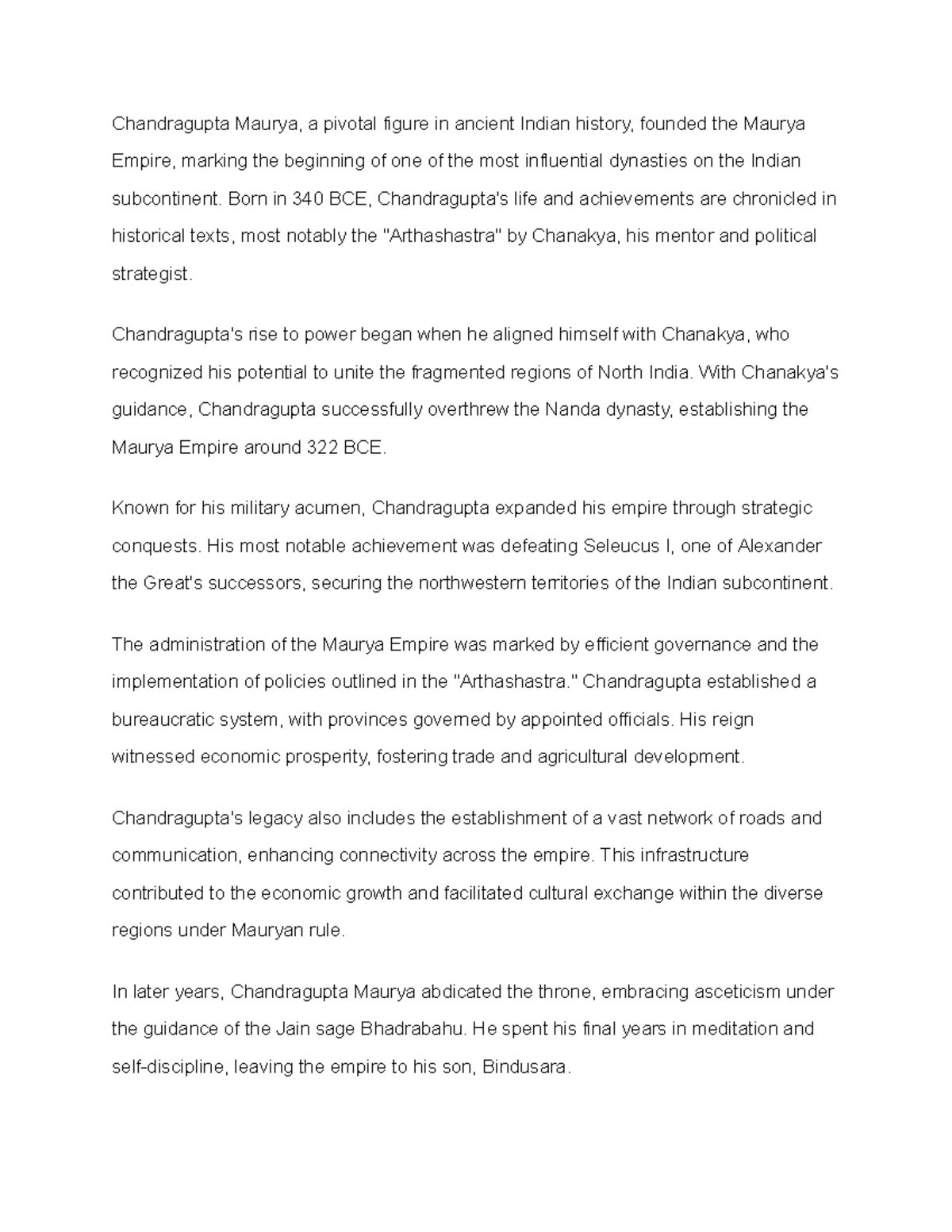 Chandragupta Maurya, a pivotal figure in ancient Indian history, founded the Maurya Empire, marking the beginning of one of the most influential dynasties on the Indian subcontinent. Born in 340 BCE, Chandragupta's life and achievements are chronicled in historical texts, most notably the "Arthashastra" by Chanakya, his mentor and political strategist.

Chandragupta's rise to power began when he aligned himself with Chanakya, who recognized his potential to unite the fragmented regions of North India. With Chanakya's guidance, Chandragupta successfully overthrew the Nanda dynasty, establishing the Maurya Empire around 322 BCE.

Known for his military acumen, Chandragupta expanded his empire through strategic conquests. His most notable achievement was defeating Seleucus I, one of Alexander the Great's successors, securing the northwestern territories of the Indian subcontinent.

The administration of the Maurya Empire was marked by efficient governance and the implementation of policies outlined in the "Arthashastra." Chandragupta established a bureaucratic system, with provinces governed by appointed officials. His reign witnessed economic prosperity, fostering trade and agricultural development.

Chandragupta's legacy also includes the establishment of a vast network of roads and communication, enhancing connectivity across the empire. This infrastructure contributed to the economic growth and facilitated cultural exchange within the diverse regions under Mauryan rule.

In later years, Chandragupta Maurya abdicated the throne, embracing asceticism under the guidance of the Jain sage Bhadrabahu. He spent his final years in meditation and self-discipline, leaving the empire to his son, Bindusara.